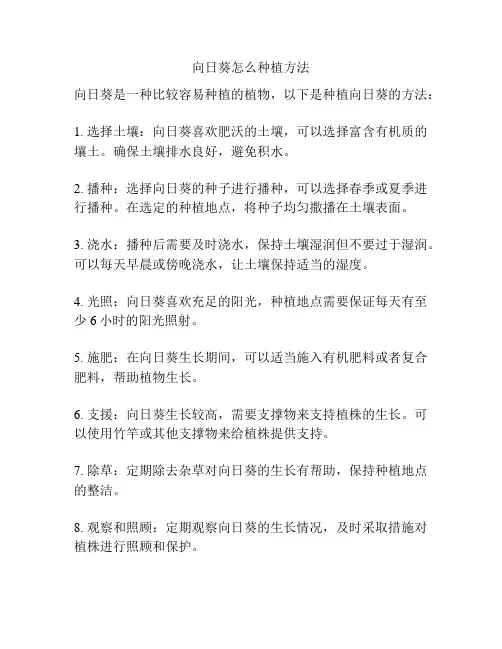 向日葵怎么种植方法

向日葵是一种比较容易种植的植物，以下是种植向日葵的方法：

1. 选择土壤：向日葵喜欢肥沃的土壤，可以选择富含有机质的壤土。确保土壤排水良好，避免积水。

2. 播种：选择向日葵的种子进行播种，可以选择春季或夏季进行播种。在选定的种植地点，将种子均匀撒播在土壤表面。

3. 浇水：播种后需要及时浇水，保持土壤湿润但不要过于湿润。可以每天早晨或傍晚浇水，让土壤保持适当的湿度。

4. 光照：向日葵喜欢充足的阳光，种植地点需要保证每天有至少 6 小时的阳光照射。

5. 施肥：在向日葵生长期间，可以适当施入有机肥料或者复合肥料，帮助植物生长。

6. 支援：向日葵生长较高，需要支撑物来支持植株的生长。可以使用竹竿或其他支撑物来给植株提供支持。

7. 除草：定期除去杂草对向日葵的生长有帮助，保持种植地点的整洁。

8. 观察和照顾：定期观察向日葵的生长情况，及时采取措施对植株进行照顾和保护。